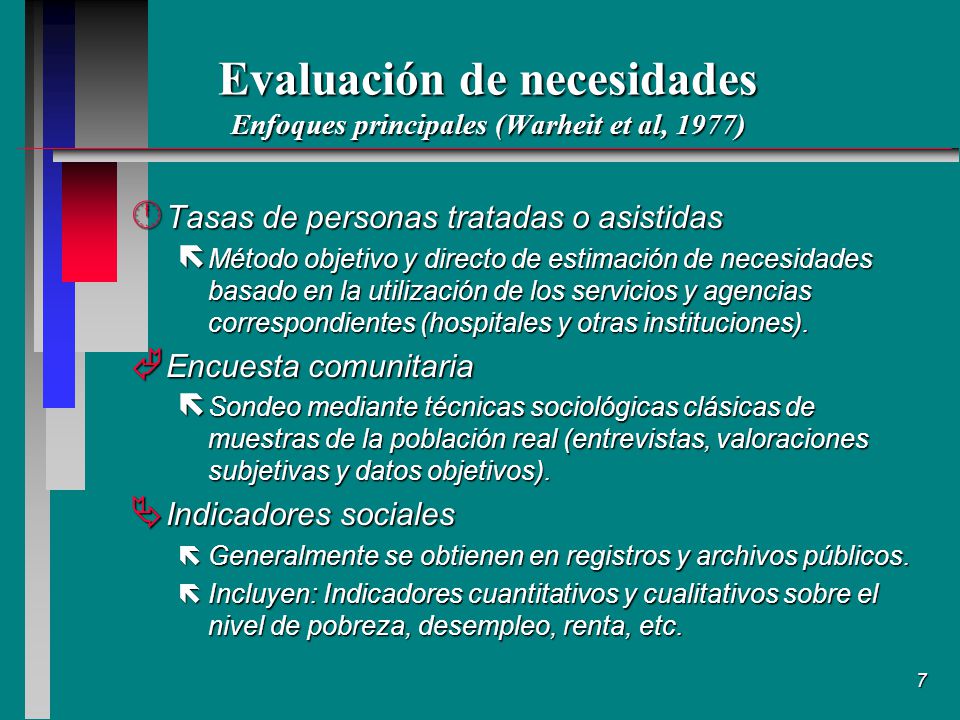 Evaluación de necesidades
Enfoques principales (Warheit et al, 1977)

Tasas de personas tratadas o asistidas

Método objetivo y directo de estimación de necesidades basado en la utilización de los servicios y agencias correspondientes (hospitales y otras instituciones).

Encuesta comunitaria

Sondeo mediante técnicas sociológicas clásicas de muestras de la población real (entrevistas, valoraciones subjetivas y datos objetivos).

Indicadores sociales

Generalmente se obtienen en registros y archivos públicos.

Incluyen: Indicadores cuantitativos y cualitativos sobre el nivel de pobreza, desempleo, renta, etc.

7